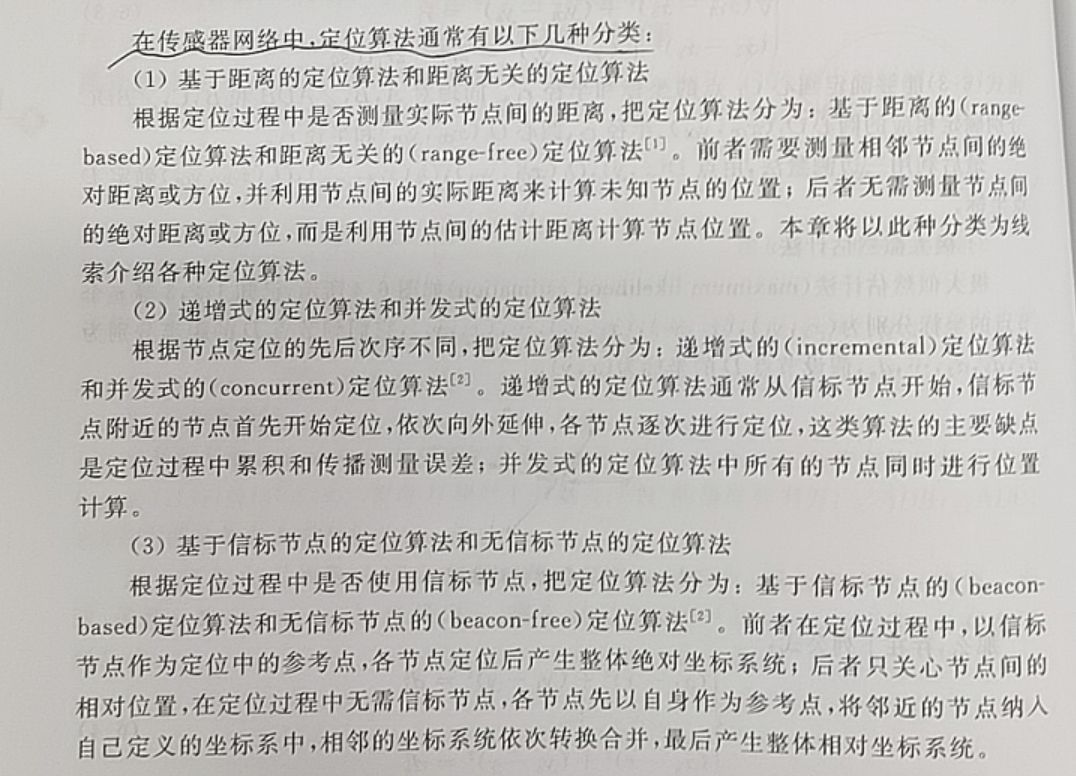 在传感器网络中，定位算法通常有以下几种分类：

(1) 基于距离的定位算法和距离无关的定位算法

根据定位过程中是否测量实际节点间的距离，把定位算法分为：基于距离的(range-based)定位算法和距离无关的(range-free)定位算法$^{[1]}$。前者需要测量相邻节点间的绝对距离或方位，并利用节点间的实际距离来计算未知节点的位置；后者无需测量节点间的绝对距离或方位，而是利用节点间的估计距离计算节点位置。本章将以此种分类为线索介绍各种定位算法。

(2) 递增式的定位算法和并发式的定位算法

根据节点定位的先后次序不同，把定位算法分为：递增式的(incremental)定位算法和并发式的(concurrent)定位算法$^{[2]}$。递增式的定位算法通常从信标节点开始，信标节点附近的节点首先开始定位，依次向外延伸，各节点逐次进行定位，这类算法的主要缺点是定位过程中累积和传播测量误差；并发式的定位算法中所有的节点同时进行位置计算。

(3) 基于信标节点的定位算法和无信标节点的定位算法

根据定位过程中是否使用信标节点，把定位算法分为：基于信标节点的(beacon-based)定位算法和无信标节点的(beacon-free)定位算法$^{[2]}$。前者在定位过程中，以信标节点作为定位中的参考点，各节点定位后产生整体绝对坐标系统；后者只关心节点间的相对位置，在定位过程中无需信标节点，各节点先以自身作为参考点，将邻近的节点纳入自己定义的坐标系中，相邻的坐标系统依次转换合并，最后产生整体相对坐标系统。